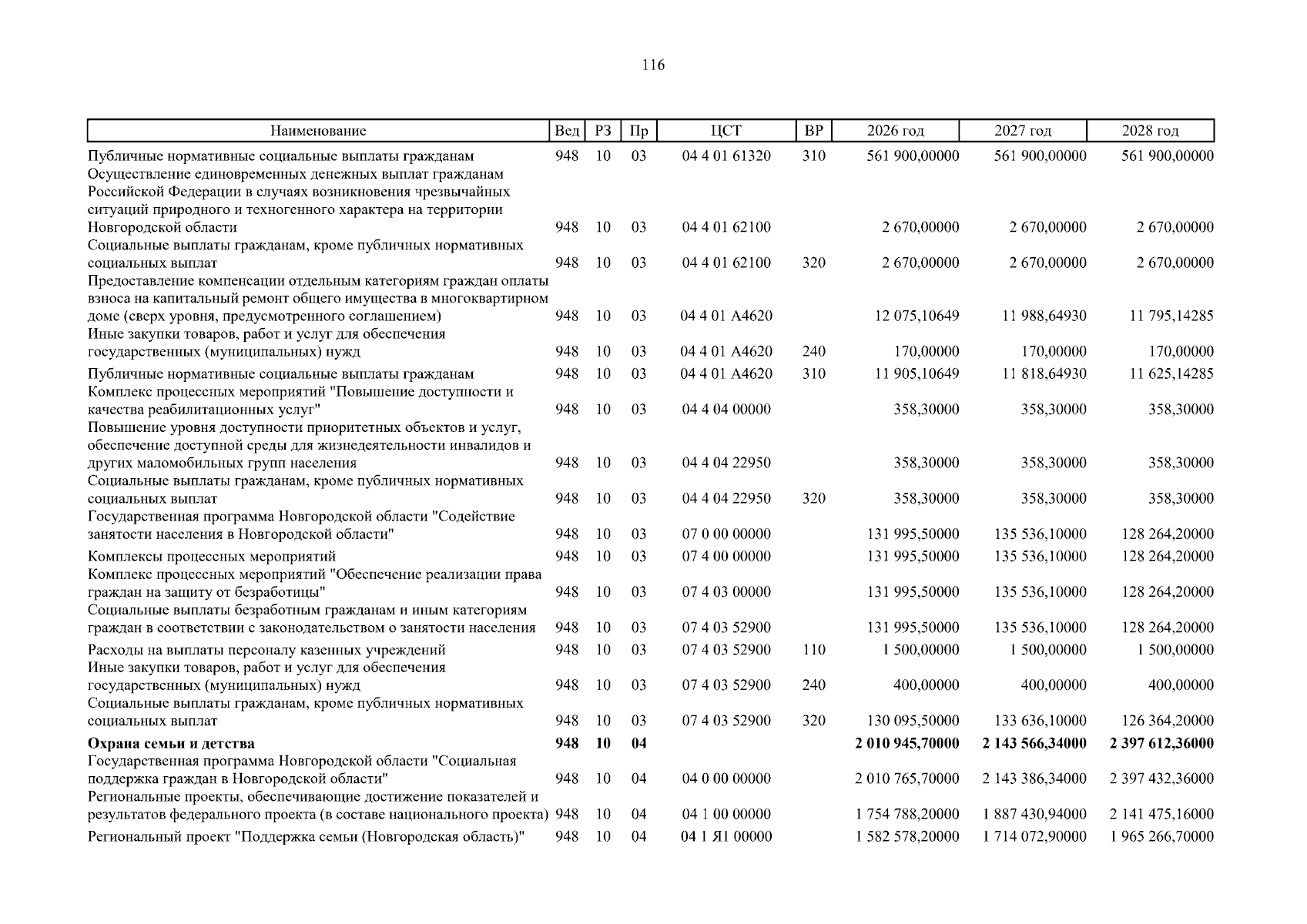 116

| Наименование | Вед | РЗ | Пр | ЦСТ | ВР | 2026 год | 2027 год | 2028 год |
|---|---|---|---|---|---|---|---|---|
| Публичные нормативные социальные выплаты гражданам | 948 | 10 | 03 | 04 4 01 61320 | 310 | 561 900,00000 | 561 900,00000 | 561 900,00000 |
| Осуществление единовременных денежных выплат гражданам Российской Федерации в случаях возникновения чрезвычайных ситуаций природного и техногенного характера на территории Новгородской области | 948 | 10 | 03 | 04 4 01 62100 | | 2 670,00000 | 2 670,00000 | 2 670,00000 |
| Социальные выплаты гражданам, кроме публичных нормативных социальных выплат | 948 | 10 | 03 | 04 4 01 62100 | 320 | 2 670,00000 | 2 670,00000 | 2 670,00000 |
| Предоставление компенсации отдельным категориям граждан оплаты взноса на капитальный ремонт общего имущества в многоквартирном доме (сверх уровня, предусмотренного соглашением) | 948 | 10 | 03 | 04 4 01 А4620 | | 12 075,10649 | 11 988,64930 | 11 795,14285 |
| Иные закупки товаров, работ и услуг для обеспечения государственных (муниципальных) нужд | 948 | 10 | 03 | 04 4 01 А4620 | 240 | 170,00000 | 170,00000 | 170,00000 |
| Публичные нормативные социальные выплаты гражданам | 948 | 10 | 03 | 04 4 01 А4620 | 310 | 11 905,10649 | 11 818,64930 | 11 625,14285 |
| Комплекс процессных мероприятий "Повышение доступности и качества реабилитационных услуг" | 948 | 10 | 03 | 04 4 04 00000 | | 358,30000 | 358,30000 | 358,30000 |
| Повышение уровня доступности приоритетных объектов и услуг, обеспечение доступной среды для жизнедеятельности инвалидов и других маломобильных групп населения | 948 | 10 | 03 | 04 4 04 22950 | | 358,30000 | 358,30000 | 358,30000 |
| Социальные выплаты гражданам, кроме публичных нормативных социальных выплат | 948 | 10 | 03 | 04 4 04 22950 | 320 | 358,30000 | 358,30000 | 358,30000 |
| Государственная программа Новгородской области "Содействие занятости населения в Новгородской области" | 948 | 10 | 03 | 07 0 00 00000 | | 131 995,50000 | 135 536,10000 | 128 264,20000 |
| Комплексы процессных мероприятий | 948 | 10 | 03 | 07 4 00 00000 | | 131 995,50000 | 135 536,10000 | 128 264,20000 |
| Комплекс процессных мероприятий "Обеспечение реализации права граждан на защиту от безработицы" | 948 | 10 | 03 | 07 4 03 00000 | | 131 995,50000 | 135 536,10000 | 128 264,20000 |
| Социальные выплаты безработным гражданам и иным категориям граждан в соответствии с законодательством о занятости населения | 948 | 10 | 03 | 07 4 03 52900 | | 131 995,50000 | 135 536,10000 | 128 264,20000 |
| Расходы на выплаты персоналу казенных учреждений | 948 | 10 | 03 | 07 4 03 52900 | 110 | 1 500,00000 | 1 500,00000 | 1 500,00000 |
| Иные закупки товаров, работ и услуг для обеспечения государственных (муниципальных) нужд | 948 | 10 | 03 | 07 4 03 52900 | 240 | 400,00000 | 400,00000 | 400,00000 |
| Социальные выплаты гражданам, кроме публичных нормативных социальных выплат | 948 | 10 | 03 | 07 4 03 52900 | 320 | 130 095,50000 | 133 636,10000 | 126 364,20000 |
| **Охрана семьи и детства** | **948** | **10** | **04** | | | **2 010 945,70000** | **2 143 566,34000** | **2 397 612,36000** |
| Государственная программа Новгородской области "Социальная поддержка граждан в Новгородской области" | 948 | 10 | 04 | 04 0 00 00000 | | 2 010 765,70000 | 2 143 386,34000 | 2 397 432,36000 |
| Региональные проекты, обеспечивающие достижение показателей и результатов федерального проекта (в составе национального проекта) | 948 | 10 | 04 | 04 1 00 00000 | | 1 754 788,20000 | 1 887 430,94000 | 2 141 475,16000 |
| Региональный проект "Поддержка семьи (Новгородская область)" | 948 | 10 | 04 | 04 1 Я1 00000 | | 1 582 578,20000 | 1 714 072,90000 | 1 965 266,70000 |